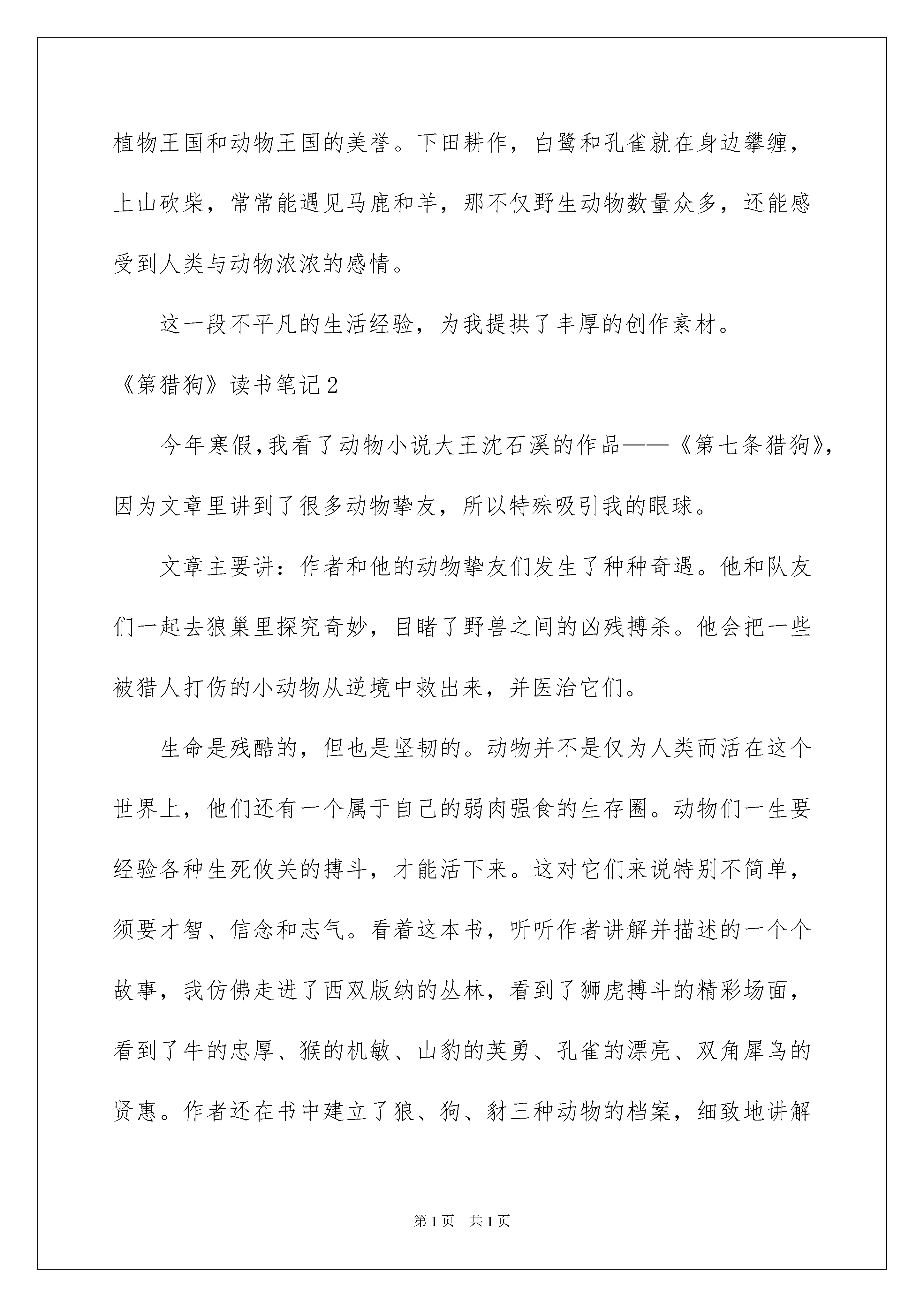 植物王国和动物王国的美誉。下田耕作，白鹭和孔雀就在身边攀缠，上山砍柴，常常能遇见马鹿和羊，那不仅野生动物数量众多，还能感受到人类与动物浓浓的感情。

这一段不平凡的生活经验，为我提拱了丰厚的创作素材。

《第猎狗》读书笔记2

今年寒假,我看了动物小说大王沈石溪的作品——《第七条猎狗》,因为文章里讲到了很多动物挚友，所以特殊吸引我的眼球。

文章主要讲：作者和他的动物挚友们发生了种种奇遇。他和队友们一起去狼巢里探究奇妙，目睹了野兽之间的凶残搏杀。他会把一些被猎人打伤的小动物从逆境中救出来，并医治它们。

生命是残酷的，但也是坚韧的。动物并不是仅为人类而活在这个世界上，他们还有一个属于自己的弱肉强食的生存圈。动物们一生要经验各种生死攸关的搏斗，才能活下来。这对它们来说特别不简单，须要才智、信念和志气。看着这本书，听听作者讲解并描述的一个个故事，我仿佛走进了西双版纳的丛林，看到了狮虎搏斗的精彩场面，看到了牛的忠厚、猴的机敏、山豹的英勇、孔雀的漂亮、双角犀鸟的贤惠。作者还在书中建立了狼、狗、豺三种动物的档案，细致地讲解

第1页　共1页